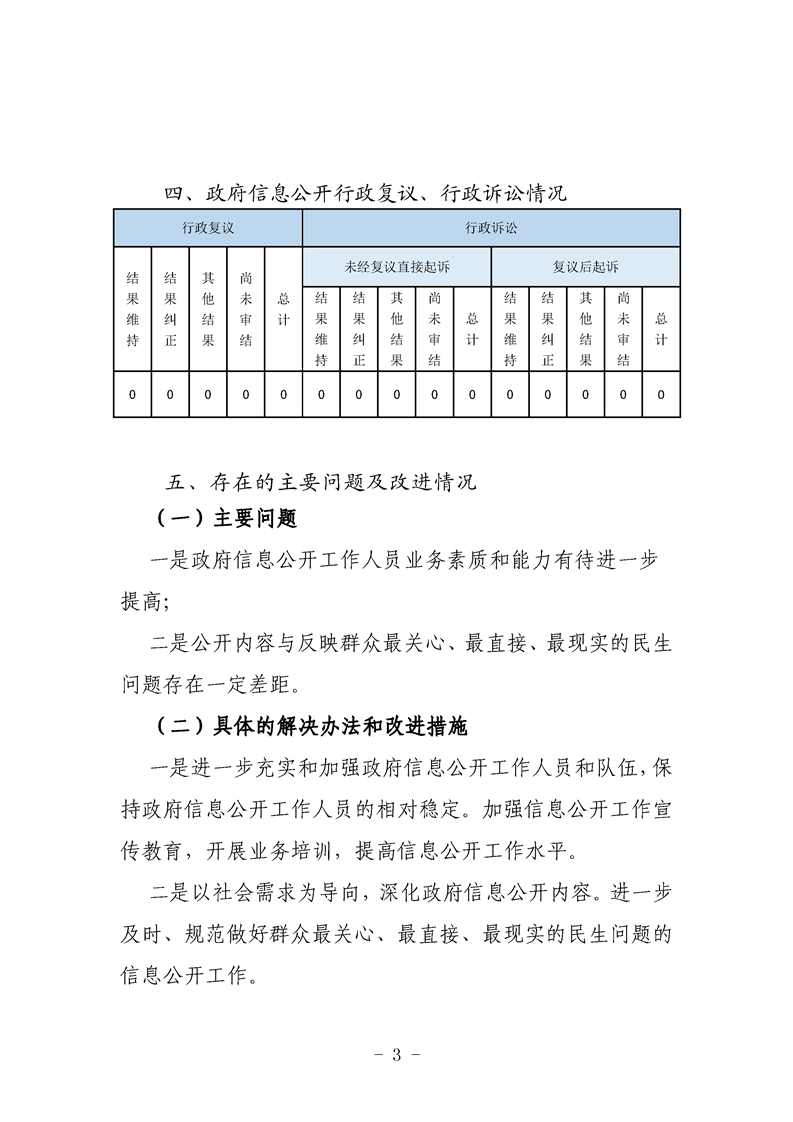 四、政府信息公开行政复议、行政诉讼情况

| 行政复议 | | | | | 行政诉讼 | | | | | | | | | |
|---|---|---|---|---|---|---|---|---|---|---|---|---|---|---|
| 结果维持 | 结果纠正 | 其他结果 | 尚未审结 | 总计 | 未经复议直接起诉 | | | | | 复议后起诉 | | | | |
| | | | | | 结果维持 | 结果纠正 | 其他结果 | 尚未审结 | 总计 | 结果维持 | 结果纠正 | 其他结果 | 尚未审结 | 总计 |
| 0 | 0 | 0 | 0 | 0 | 0 | 0 | 0 | 0 | 0 | 0 | 0 | 0 | 0 | 0 |

五、存在的主要问题及改进情况

（一）主要问题

一是政府信息公开工作人员业务素质和能力有待进一步提高;

二是公开内容与反映群众最关心、最直接、最现实的民生问题存在一定差距。

（二）具体的解决办法和改进措施

一是进一步充实和加强政府信息公开工作人员和队伍，保持政府信息公开工作人员的相对稳定。加强信息公开工作宣传教育，开展业务培训，提高信息公开工作水平。

二是以社会需求为导向，深化政府信息公开内容。进一步及时、规范做好群众最关心、最直接、最现实的民生问题的信息公开工作。

- 3 -